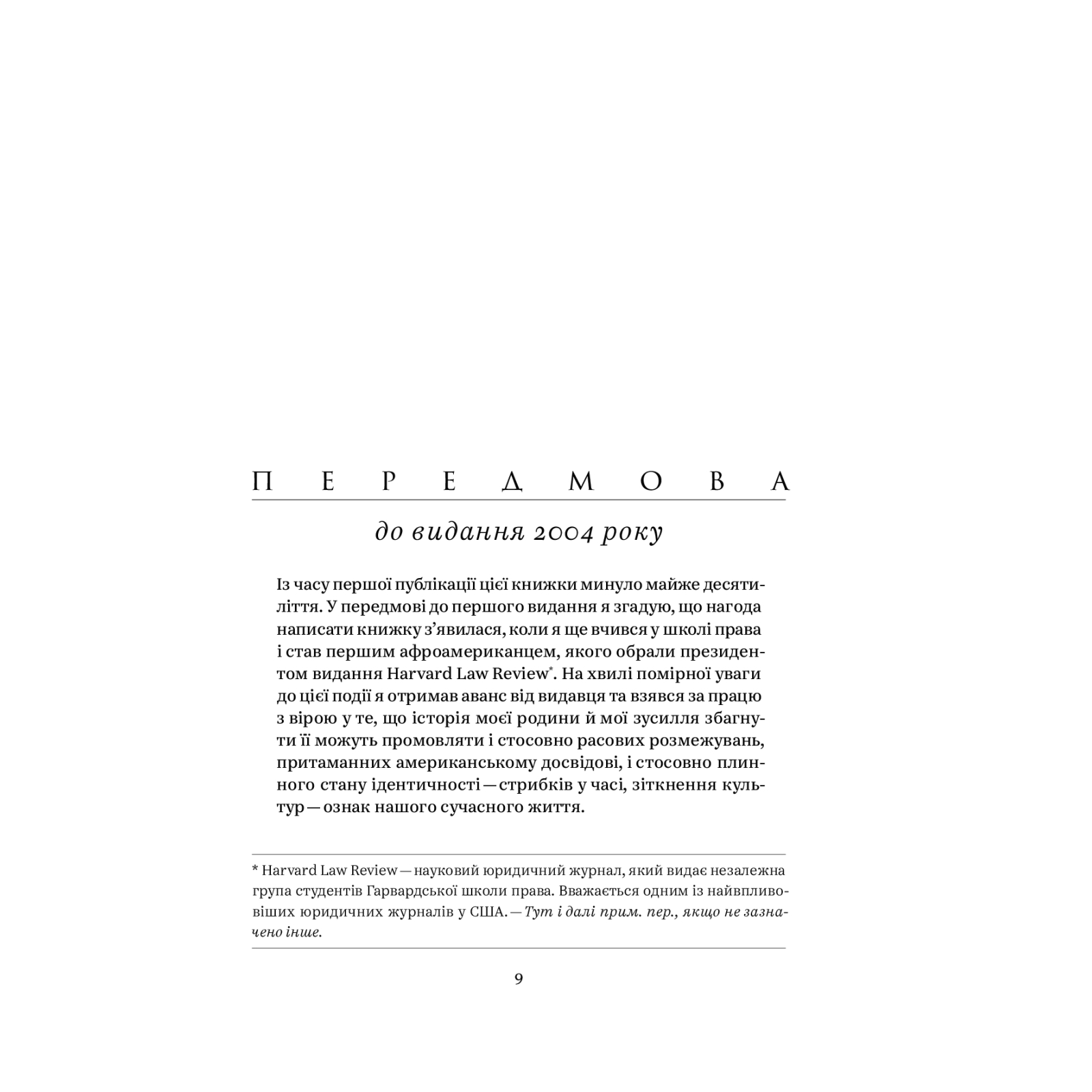 ПЕРЕДМОВА

до видання 2004 року

Із часу першої публікації цієї книжки минуло майже десятиліття. У передмові до першого видання я згадую, що нагода написати книжку з’явилася, коли я ще вчився у школі права і став першим афроамериканцем, якого обрали президентом видання Harvard Law Review*. На хвилі помірної уваги до цієї події я отримав аванс від видавця та взявся за працю з вірою у те, що історія моєї родини й мої зусилля збагнути її можуть промовляти і стосовно расових розмежувань, притаманних американському досвідові, і стосовно плинного стану ідентичності — стрибків у часі, зіткнення культур — ознак нашого сучасного життя.

* Harvard Law Review — науковий юридичний журнал, який видає незалежна група студентів Гарвардської школи права. Вважається одним із найвпливовіших юридичних журналів у США. — Тут і далі прим. пер., якщо не зазначено інше.

9